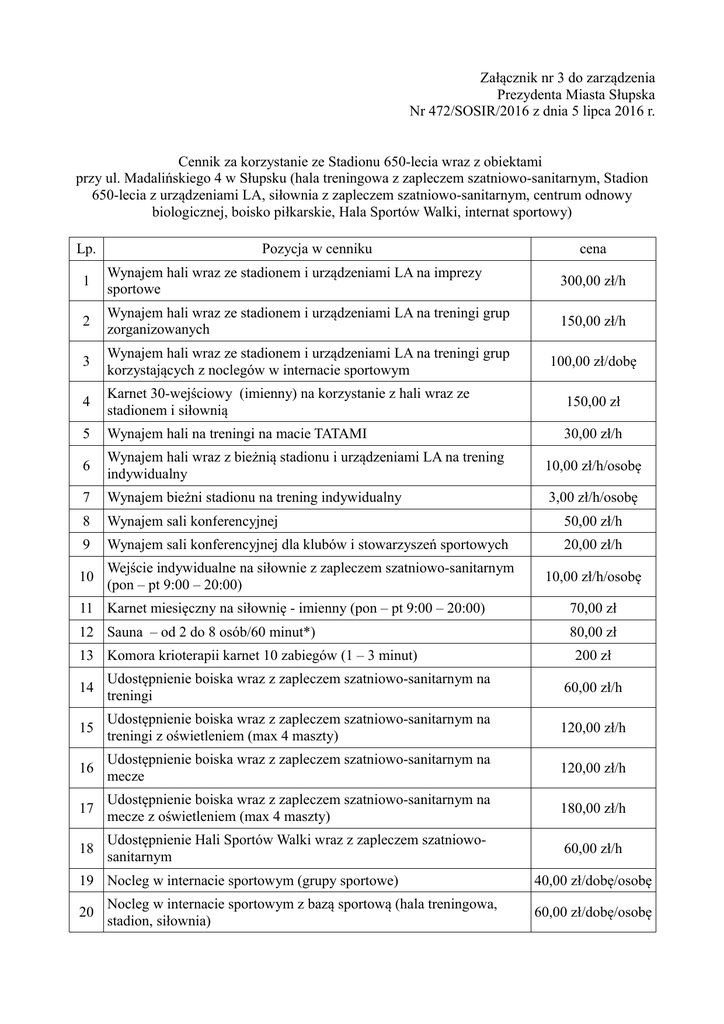 Załącznik nr 3 do zarządzenia
Prezydenta Miasta Słupska
Nr 472/SOSIR/2016 z dnia 5 lipca 2016 r.

Cennik za korzystanie ze Stadionu 650-lecia wraz z obiektami przy ul. Madalińskiego 4 w Słupsku (hala treningowa z zapleczem szatniowo-sanitarnym, Stadion 650-lecia z urządzeniami LA, siłownia z zapleczem szatniowo-sanitarnym, centrum odnowy biologicznej, boisko piłkarskie, Hala Sportów Walki, internat sportowy)

| Lp. | Pozycja w cenniku | cena |
|---|---|---|
| 1 | Wynajem hali wraz ze stadionem i urządzeniami LA na imprezy sportowe | 300,00 zł/h |
| 2 | Wynajem hali wraz ze stadionem i urządzeniami LA na treningi grup zorganizowanych | 150,00 zł/h |
| 3 | Wynajem hali wraz ze stadionem i urządzeniami LA na treningi grup korzystających z noclegów w internacie sportowym | 100,00 zł/dobę |
| 4 | Karnet 30-wejściowy (imienny) na korzystanie z hali wraz ze stadionem i siłownią | 150,00 zł |
| 5 | Wynajem hali na treningi na macie TATAMI | 30,00 zł/h |
| 6 | Wynajem hali wraz z bieżnią stadionu i urządzeniami LA na trening indywidualny | 10,00 zł/h/osobę |
| 7 | Wynajem bieżni stadionu na trening indywidualny | 3,00 zł/h/osobę |
| 8 | Wynajem sali konferencyjnej | 50,00 zł/h |
| 9 | Wynajem sali konferencyjnej dla klubów i stowarzyszeń sportowych | 20,00 zł/h |
| 10 | Wejście indywidualne na siłownie z zapleczem szatniowo-sanitarnym (pon – pt 9:00 – 20:00) | 10,00 zł/h/osobę |
| 11 | Karnet miesięczny na siłownię - imienny (pon – pt 9:00 – 20:00) | 70,00 zł |
| 12 | Sauna – od 2 do 8 osób/60 minut*) | 80,00 zł |
| 13 | Komora krioterapii karnet 10 zabiegów (1 – 3 minut) | 200 zł |
| 14 | Udostępnienie boiska wraz z zapleczem szatniowo-sanitarnym na treningi | 60,00 zł/h |
| 15 | Udostępnienie boiska wraz z zapleczem szatniowo-sanitarnym na treningi z oświetleniem (max 4 maszty) | 120,00 zł/h |
| 16 | Udostępnienie boiska wraz z zapleczem szatniowo-sanitarnym na mecze | 120,00 zł/h |
| 17 | Udostępnienie boiska wraz z zapleczem szatniowo-sanitarnym na mecze z oświetleniem (max 4 maszty) | 180,00 zł/h |
| 18 | Udostępnienie Hali Sportów Walki wraz z zapleczem szatniowo-sanitarnym | 60,00 zł/h |
| 19 | Nocleg w internacie sportowym (grupy sportowe) | 40,00 zł/dobę/osobę |
| 20 | Nocleg w internacie sportowym z bazą sportową (hala treningowa, stadion, siłownia) | 60,00 zł/dobę/osobę |